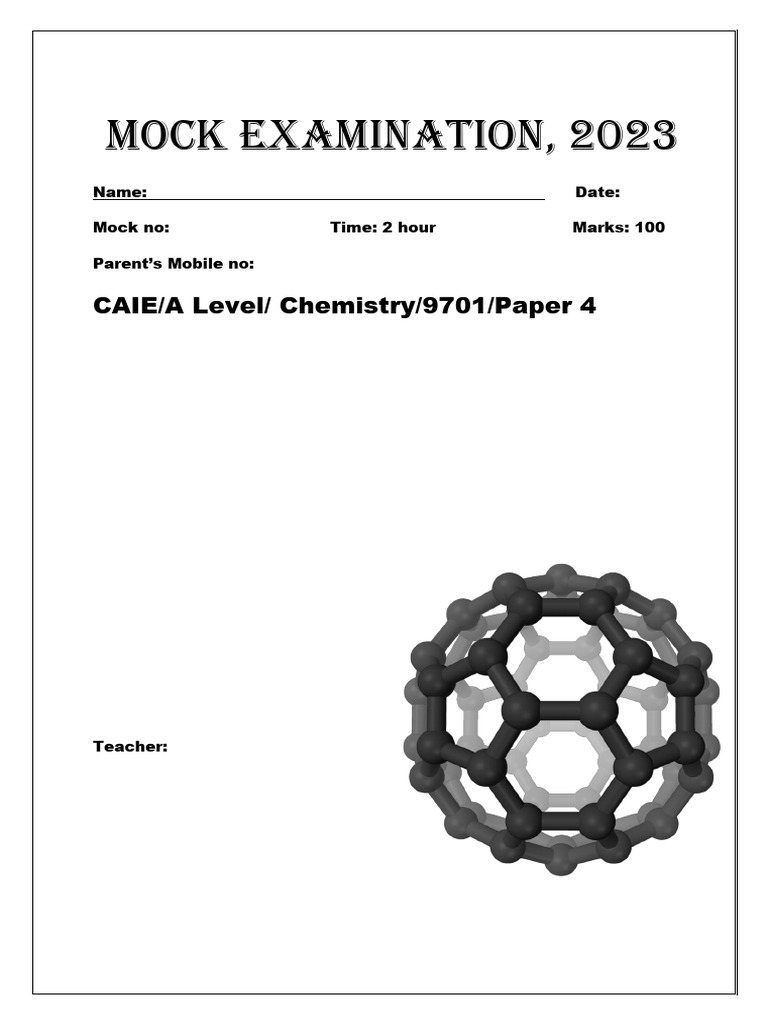 MOCK EXAMINATION, 2023

Name: Date:

Mock no: Time: 2 hour Marks: 100

Parent's Mobile no:

CAIE/A Level/ Chemistry/9701/Paper 4

Teacher: